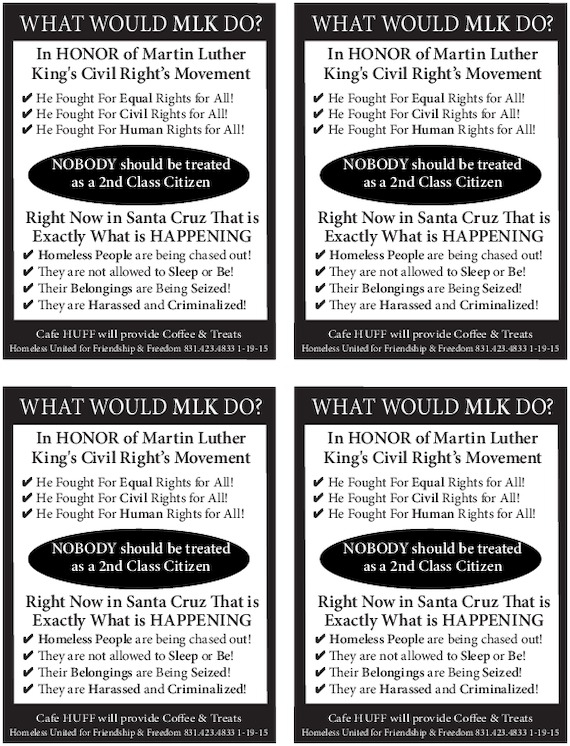 WHAT WOULD MLK DO?

In HONOR of Martin Luther King's Civil Right's Movement

✔ He Fought For Equal Rights for All!
✔ He Fought For Civil Rights for All!
✔ He Fought For Human Rights for All!

NOBODY should be treated as a 2nd Class Citizen

Right Now in Santa Cruz That is Exactly What is HAPPENING

✔ Homeless People are being chased out!
✔ They are not allowed to Sleep or Be!
✔ Their Belongings are Being Seized!
✔ They are Harassed and Criminalized!

Cafe HUFF will provide Coffee & Treats
Homeless United for Friendship & Freedom 831.423.4833 1-19-15

WHAT WOULD MLK DO?

In HONOR of Martin Luther King's Civil Right's Movement

✔ He Fought For Equal Rights for All!
✔ He Fought For Civil Rights for All!
✔ He Fought For Human Rights for All!

NOBODY should be treated as a 2nd Class Citizen

Right Now in Santa Cruz That is Exactly What is HAPPENING

✔ Homeless People are being chased out!
✔ They are not allowed to Sleep or Be!
✔ Their Belongings are Being Seized!
✔ They are Harassed and Criminalized!

Cafe HUFF will provide Coffee & Treats
Homeless United for Friendship & Freedom 831.423.4833 1-19-15

WHAT WOULD MLK DO?

In HONOR of Martin Luther King's Civil Right's Movement

✔ He Fought For Equal Rights for All!
✔ He Fought For Civil Rights for All!
✔ He Fought For Human Rights for All!

NOBODY should be treated as a 2nd Class Citizen

Right Now in Santa Cruz That is Exactly What is HAPPENING

✔ Homeless People are being chased out!
✔ They are not allowed to Sleep or Be!
✔ Their Belongings are Being Seized!
✔ They are Harassed and Criminalized!

Cafe HUFF will provide Coffee & Treats
Homeless United for Friendship & Freedom 831.423.4833 1-19-15

WHAT WOULD MLK DO?

In HONOR of Martin Luther King's Civil Right's Movement

✔ He Fought For Equal Rights for All!
✔ He Fought For Civil Rights for All!
✔ He Fought For Human Rights for All!

NOBODY should be treated as a 2nd Class Citizen

Right Now in Santa Cruz That is Exactly What is HAPPENING

✔ Homeless People are being chased out!
✔ They are not allowed to Sleep or Be!
✔ Their Belongings are Being Seized!
✔ They are Harassed and Criminalized!

Cafe HUFF will provide Coffee & Treats
Homeless United for Friendship & Freedom 831.423.4833 1-19-15